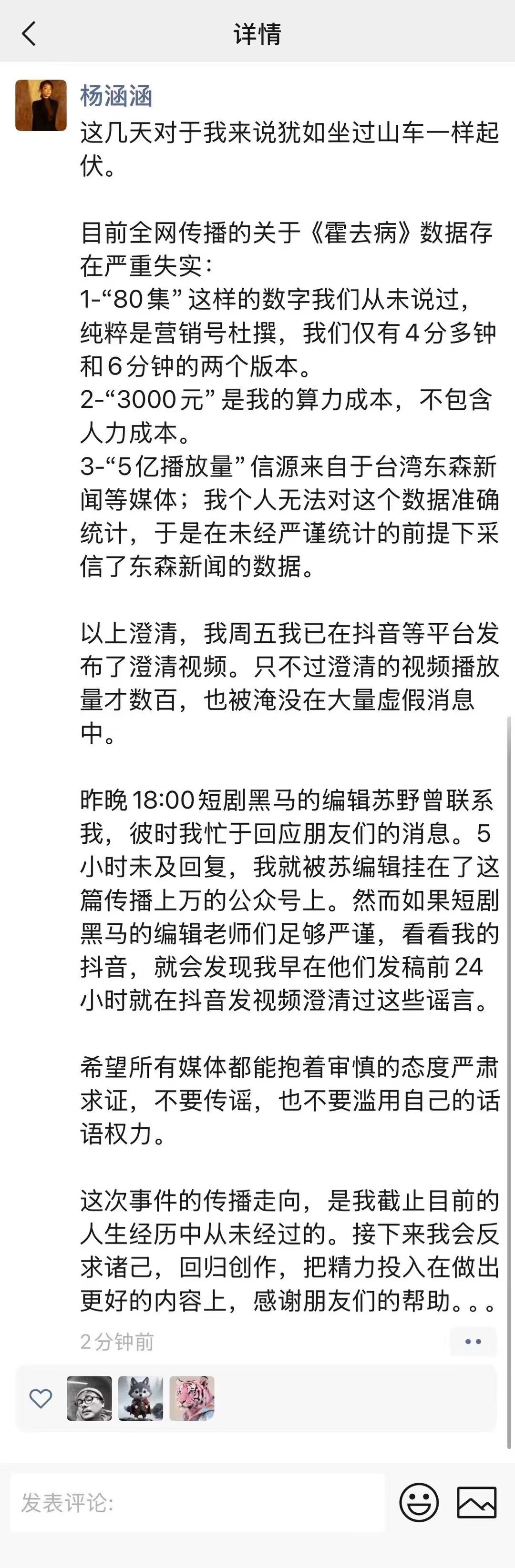 详情

杨涵涵
这几天对于我来说犹如坐过山车一样起伏。

目前全网传播的关于《霍去病》数据存在严重失实：
1-“80集”这样的数字我们从未说过，纯粹是营销号杜撰，我们仅有4分多钟和6分钟的两个版本。
2-“3000元”是我的算力成本，不包含人力成本。
3-“5亿播放量”信源来自于台湾东森新闻等媒体；我个人无法对这个数据准确统计，于是在未经严谨统计的前提下采信了东森新闻的数据。

以上澄清，我周五我已在抖音等平台发布了澄清视频。只不过澄清的视频播放量才数百，也被淹没在大量虚假消息中。

昨晚18:00短剧黑马的编辑苏野曾联系我，彼时我忙于回应朋友们的消息。5小时未及回复，我就被苏编辑挂在了这篇传播上万的公众号上。然而如果短剧黑马的编辑老师们足够严谨，看看我的抖音，就会发现我早在他们发稿前24小时就在抖音发视频澄清过这些谣言。

希望所有媒体都能抱着审慎的态度严肃求证，不要传谣，也不要滥用自己的话语权力。

这次事件的传播走向，是我截止目前的人生经历中从未经过的。接下来我会反求诸己，回归创作，把精力投入在做出更好的内容上，感谢朋友们的帮助。。。

2分钟前

发表评论: